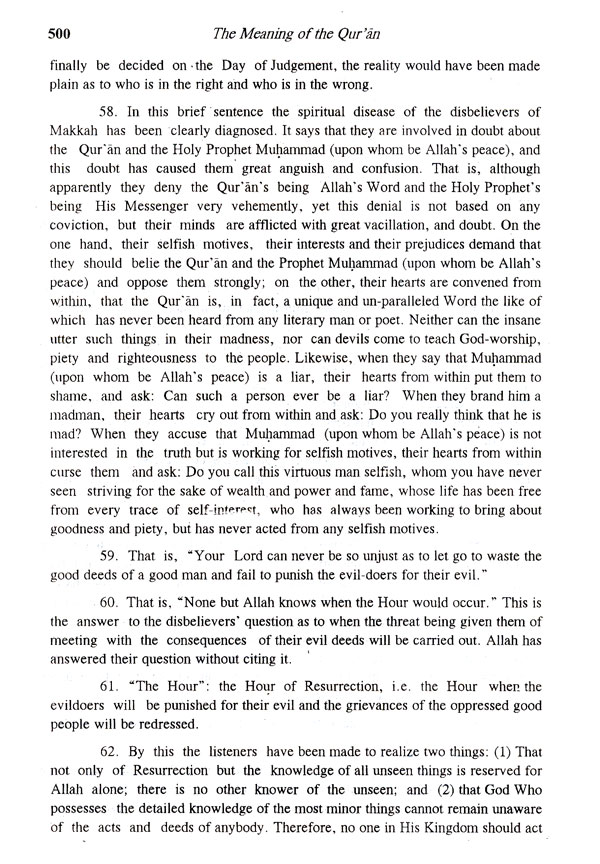 500 The Meaning of the Qur'ān

finally be decided on the Day of Judgement, the reality would have been made plain as to who is in the right and who is in the wrong.

58. In this brief sentence the spiritual disease of the disbelievers of Makkah has been clearly diagnosed. It says that they are involved in doubt about the Qur'ān and the Holy Prophet Muḥammad (upon whom be Allah's peace), and this doubt has caused them great anguish and confusion. That is, although apparently they deny the Qur'ān's being Allah's Word and the Holy Prophet's being His Messenger very vehemently, yet this denial is not based on any coviction, but their minds are afflicted with great vacillation, and doubt. On the one hand, their selfish motives, their interests and their prejudices demand that they should belie the Qur'ān and the Prophet Muḥammad (upon whom be Allah's peace) and oppose them strongly; on the other, their hearts are convened from within, that the Qur'ān is, in fact, a unique and un-paralleled Word the like of which has never been heard from any literary man or poet. Neither can the insane utter such things in their madness, nor can devils come to teach God-worship, piety and righteousness to the people. Likewise, when they say that Muḥammad (upon whom be Allah's peace) is a liar, their hearts from within put them to shame, and ask: Can such a person ever be a liar? When they brand him a madman, their hearts cry out from within and ask: Do you really think that he is mad? When they accuse that Muḥammad (upon whom be Allah's peace) is not interested in the truth but is working for selfish motives, their hearts from within curse them and ask: Do you call this virtuous man selfish, whom you have never seen striving for the sake of wealth and power and fame, whose life has been free from every trace of self-interest, who has always been working to bring about goodness and piety, but has never acted from any selfish motives.

59. That is, "Your Lord can never be so unjust as to let go to waste the good deeds of a good man and fail to punish the evil-doers for their evil."

60. That is, "None but Allah knows when the Hour would occur." This is the answer to the disbelievers' question as to when the threat being given them of meeting with the consequences of their evil deeds will be carried out. Allah has answered their question without citing it.

61. "The Hour": the Hour of Resurrection, i.e. the Hour when the evildoers will be punished for their evil and the grievances of the oppressed good people will be redressed.

62. By this the listeners have been made to realize two things: (1) That not only of Resurrection but the knowledge of all unseen things is reserved for Allah alone; there is no other knower of the unseen; and (2) that God Who possesses the detailed knowledge of the most minor things cannot remain unaware of the acts and deeds of anybody. Therefore, no one in His Kingdom should act